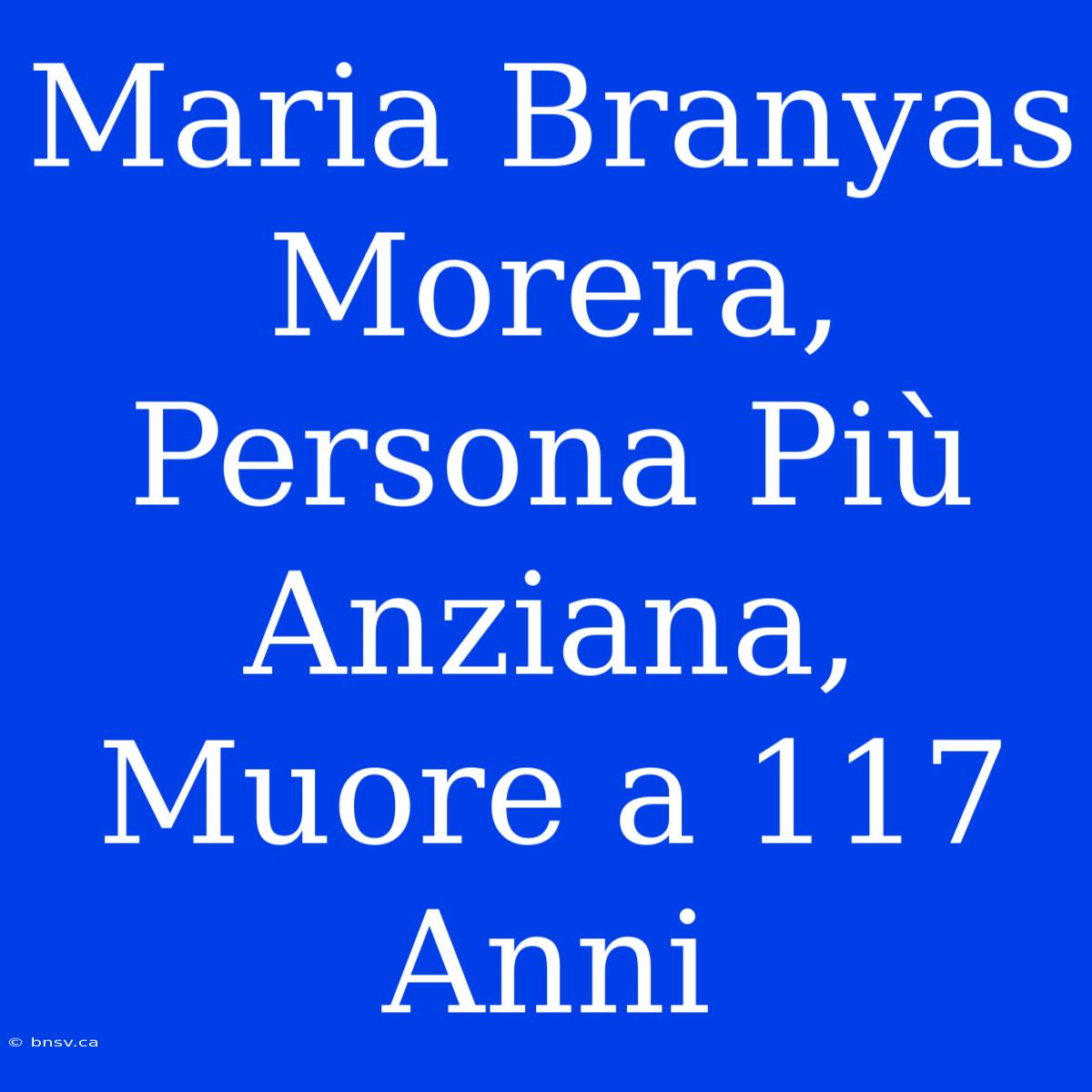 Maria Branyas Morera, Persona Più Anziana, Muore a 117 Anni

© bnsv.ca